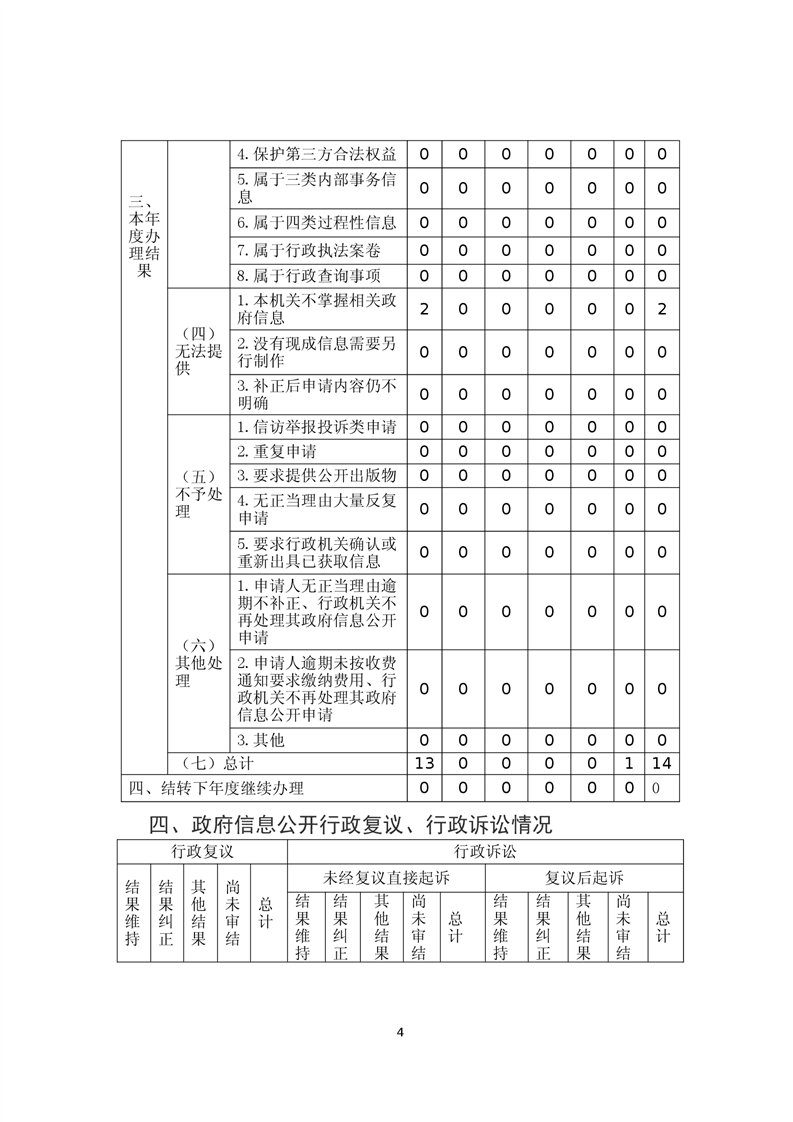 | 三、本年度办理结果 | | 4. 保护第三方合法权益 | 0 | 0 | 0 | 0 | 0 | 0 | 0 |
|---|---|---|---|---|---|---|---|---|---|
| | | 5. 属于三类内部事务信息 | 0 | 0 | 0 | 0 | 0 | 0 | 0 |
| | | 6. 属于四类过程性信息 | 0 | 0 | 0 | 0 | 0 | 0 | 0 |
| | | 7. 属于行政执法案卷 | 0 | 0 | 0 | 0 | 0 | 0 | 0 |
| | | 8. 属于行政查询事项 | 0 | 0 | 0 | 0 | 0 | 0 | 0 |
| | （四）无法提供 | 1. 本机关不掌握相关政府信息 | 2 | 0 | 0 | 0 | 0 | 0 | 2 |
| | | 2. 没有现成信息需要另行制作 | 0 | 0 | 0 | 0 | 0 | 0 | 0 |
| | | 3. 补正后申请内容仍不明确 | 0 | 0 | 0 | 0 | 0 | 0 | 0 |
| | （五）不予处理 | 1. 信访举报投诉类申请 | 0 | 0 | 0 | 0 | 0 | 0 | 0 |
| | | 2. 重复申请 | 0 | 0 | 0 | 0 | 0 | 0 | 0 |
| | | 3. 要求提供公开出版物 | 0 | 0 | 0 | 0 | 0 | 0 | 0 |
| | | 4. 无正当理由大量反复申请 | 0 | 0 | 0 | 0 | 0 | 0 | 0 |
| | | 5. 要求行政机关确认或重新出具已获取信息 | 0 | 0 | 0 | 0 | 0 | 0 | 0 |
| | （六）其他处理 | 1. 申请人无正当理由逾期不补正、行政机关不再处理其政府信息公开申请 | 0 | 0 | 0 | 0 | 0 | 0 | 0 |
| | | 2. 申请人逾期未按收费通知要求缴纳费用、行政机关不再处理其政府信息公开申请 | 0 | 0 | 0 | 0 | 0 | 0 | 0 |
| | | 3. 其他 | 0 | 0 | 0 | 0 | 0 | 0 | 0 |
| | （七）总计 | | 13 | 0 | 0 | 0 | 0 | 1 | 14 |
| 四、结转下年度继续办理 | | | 0 | 0 | 0 | 0 | 0 | 0 | 0 |

四、政府信息公开行政复议、行政诉讼情况

| 行政复议 | | | | | 行政诉讼 | | | | | | | | | |
|---|---|---|---|---|---|---|---|---|---|---|---|---|---|---|
| 结果维持 | 结果纠正 | 其他结果 | 尚未审结 | 总计 | 未经复议直接起诉 | | | | | 复议后起诉 | | | | |
| | | | | | 结果维持 | 结果纠正 | 其他结果 | 尚未审结 | 总计 | 结果维持 | 结果纠正 | 其他结果 | 尚未审结 | 总计 |

4